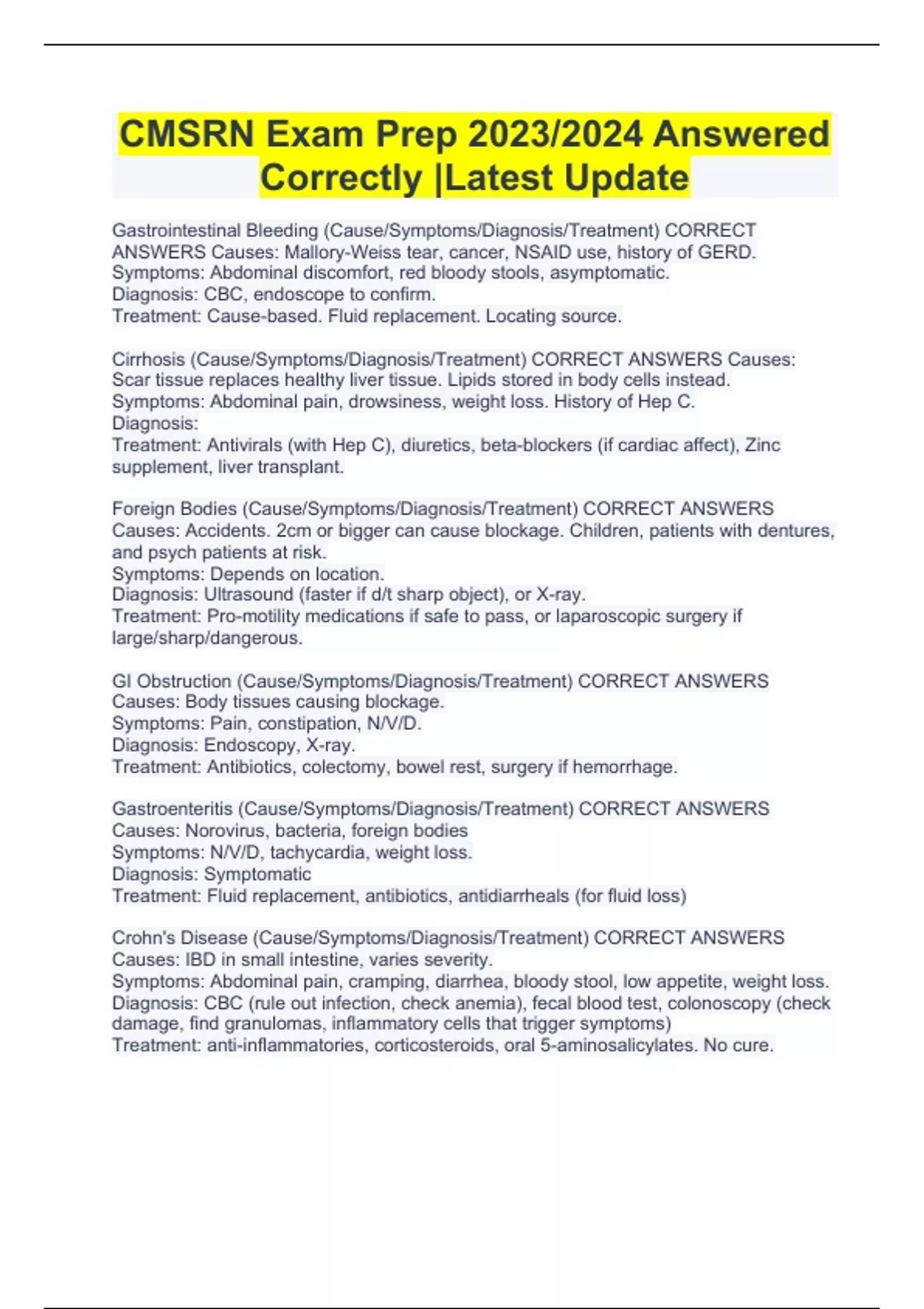 CMSRN Exam Prep 2023/2024 Answered Correctly |Latest Update

Gastrointestinal Bleeding (Cause/Symptoms/Diagnosis/Treatment) CORRECT ANSWERS Causes: Mallory-Weiss tear, cancer, NSAID use, history of GERD.
Symptoms: Abdominal discomfort, red bloody stools, asymptomatic.
Diagnosis: CBC, endoscope to confirm.
Treatment: Cause-based. Fluid replacement. Locating source.

Cirrhosis (Cause/Symptoms/Diagnosis/Treatment) CORRECT ANSWERS Causes: Scar tissue replaces healthy liver tissue. Lipids stored in body cells instead.
Symptoms: Abdominal pain, drowsiness, weight loss. History of Hep C.
Diagnosis:
Treatment: Antivirals (with Hep C), diuretics, beta-blockers (if cardiac affect), Zinc supplement, liver transplant.

Foreign Bodies (Cause/Symptoms/Diagnosis/Treatment) CORRECT ANSWERS Causes: Accidents. 2cm or bigger can cause blockage. Children, patients with dentures, and psych patients at risk.
Symptoms: Depends on location.
Diagnosis: Ultrasound (faster if d/t sharp object), or X-ray.
Treatment: Pro-motility medications if safe to pass, or laparoscopic surgery if large/sharp/dangerous.

GI Obstruction (Cause/Symptoms/Diagnosis/Treatment) CORRECT ANSWERS Causes: Body tissues causing blockage.
Symptoms: Pain, constipation, N/V/D.
Diagnosis: Endoscopy, X-ray.
Treatment: Antibiotics, colectomy, bowel rest, surgery if hemorrhage.

Gastroenteritis (Cause/Symptoms/Diagnosis/Treatment) CORRECT ANSWERS Causes: Norovirus, bacteria, foreign bodies
Symptoms: N/V/D, tachycardia, weight loss.
Diagnosis: Symptomatic
Treatment: Fluid replacement, antibiotics, antidiarrheals (for fluid loss)

Crohn's Disease (Cause/Symptoms/Diagnosis/Treatment) CORRECT ANSWERS Causes: IBD in small intestine, varies severity.
Symptoms: Abdominal pain, cramping, diarrhea, bloody stool, low appetite, weight loss.
Diagnosis: CBC (rule out infection, check anemia), fecal blood test, colonoscopy (check damage, find granulomas, inflammatory cells that trigger symptoms)
Treatment: anti-inflammatories, corticosteroids, oral 5-aminosalicylates. No cure.